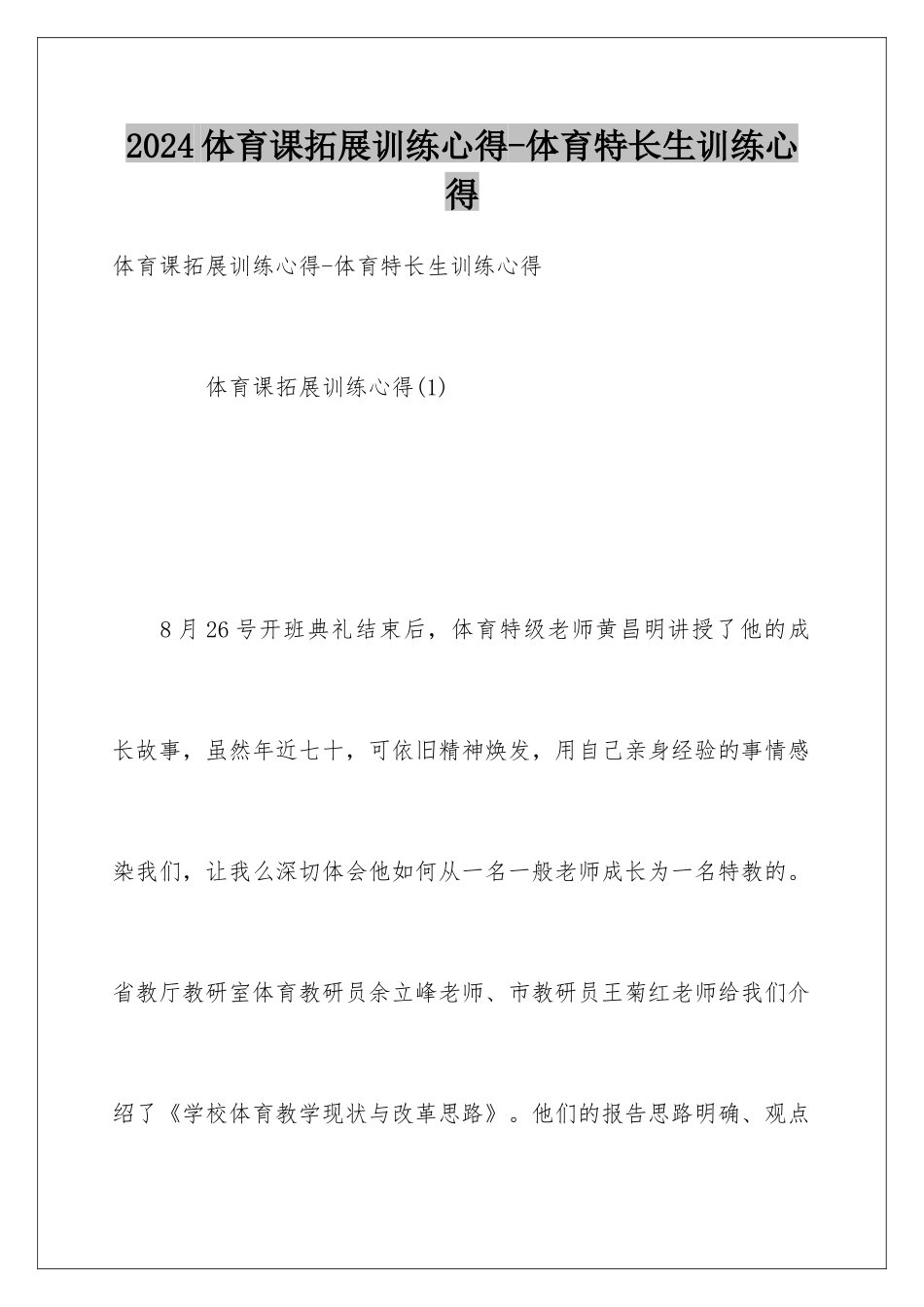 2024体育课拓展训练心得-体育特长生训练心得

体育课拓展训练心得-体育特长生训练心得

体育课拓展训练心得(1)

8月26号开班典礼结束后，体育特级老师黄昌明讲授了他的成长故事，虽然年近七十，可依旧精神焕发，用自己亲身经验的事情感染我们，让我么深切体会他如何从一名一般老师成长为一名特教的。省教厅教研室体育教研员余立峰老师、市教研员王菊红老师给我们介绍了《学校体育教学现状与改革思路》。他们的报告思路明确、观点